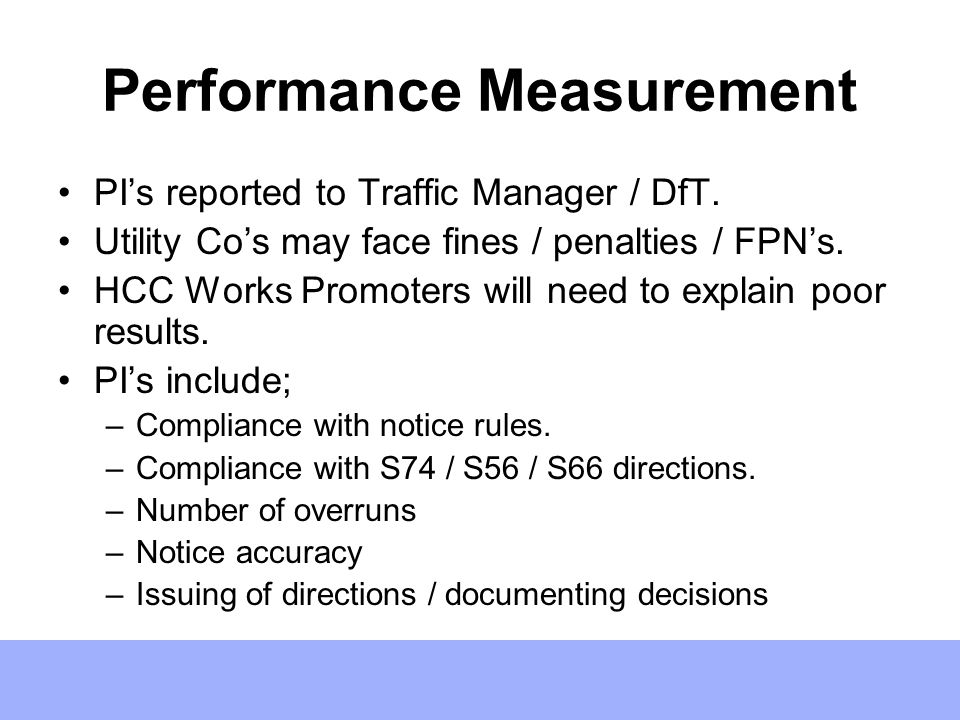 Performance Measurement

• PI’s reported to Traffic Manager / DfT.
• Utility Co’s may face fines / penalties / FPN’s.
• HCC Works Promoters will need to explain poor results.
• PI’s include;
– Compliance with notice rules.
– Compliance with S74 / S56 / S66 directions.
– Number of overruns
– Notice accuracy
– Issuing of directions / documenting decisions